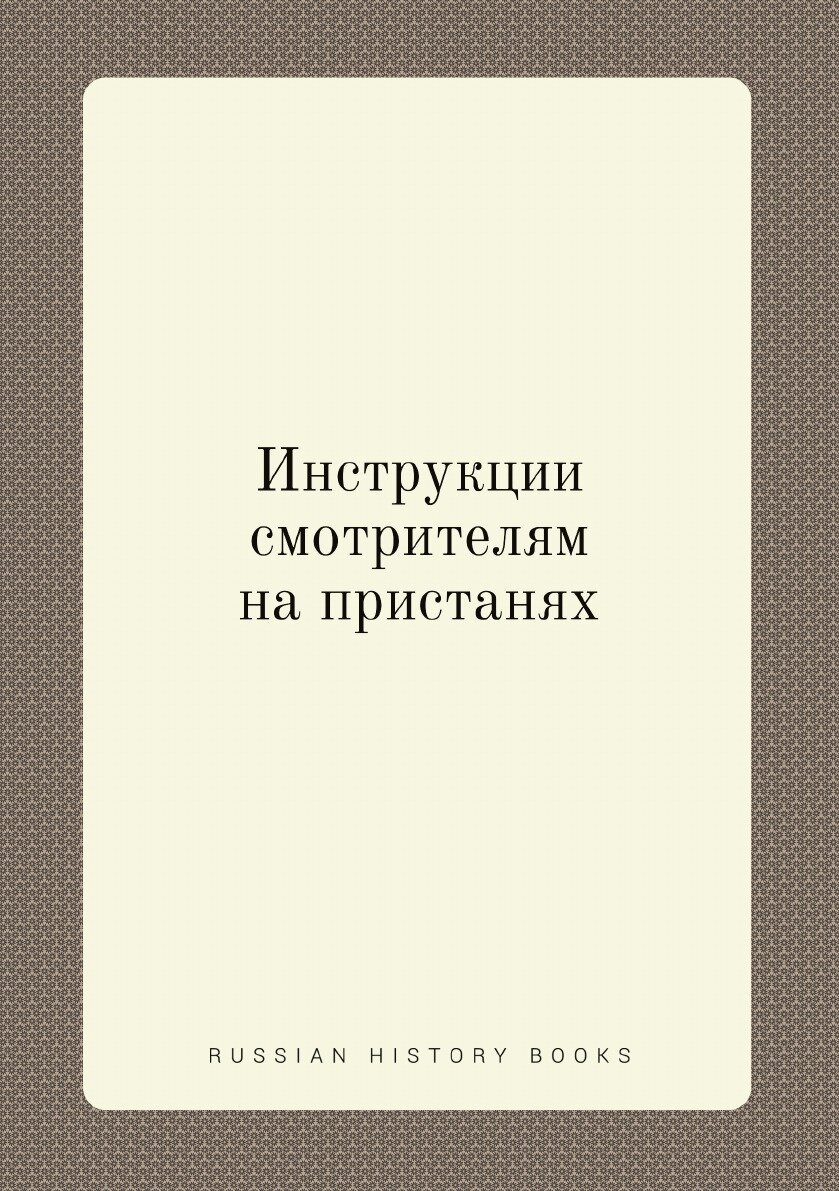 Инструкции смотрителям на пристанях

RUSSIAN HISTORY BOOKS